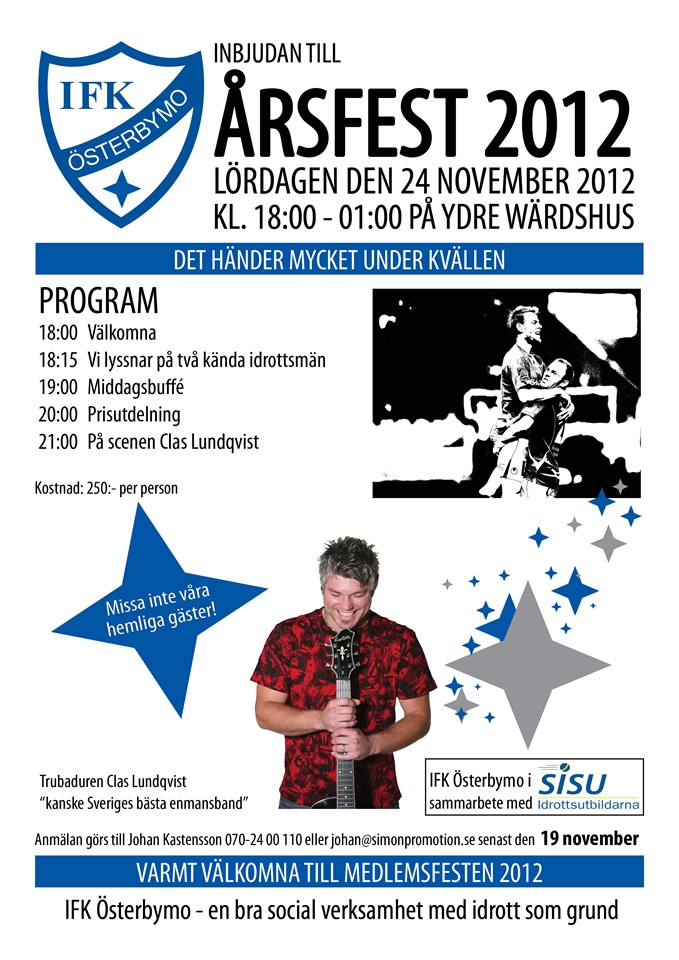 IFK
ÖSTERBYMO

INBJUDAN TILL
ÅRSFEST 2012
LÖRDAGEN DEN 24 NOVEMBER 2012
KL. 18:00 - 01:00 PÅ YDRE WÄRDSHUS

DET HÄNDER MYCKET UNDER KVÄLLEN

PROGRAM
18:00 Välkomna
18:15 Vi lyssnar på två kända idrottsmän
19:00 Middagsbuffé
20:00 Prisutdelning
21:00 På scenen Clas Lundqvist

Kostnad: 250:- per person

Missa inte våra hemliga gäster!

Trubaduren Clas Lundqvist
"kanske Sveriges bästa enmansband"

IFK Österbymo i sammarbete med
SISU Idrottsutbildarna

Anmälan görs till Johan Kastensson 070-24 00 110 eller johan@simonpromotion.se senast den 19 november

VARMT VÄLKOMNA TILL MEDLEMSFESTEN 2012

IFK Österbymo - en bra social verksamhet med idrott som grund